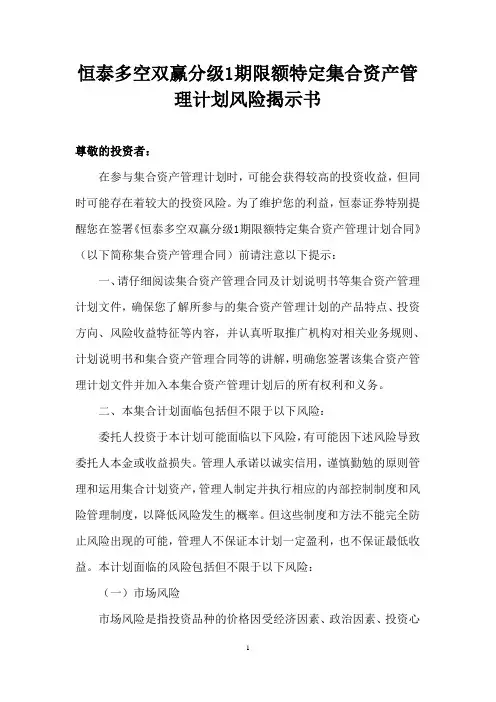 恒泰多空双赢分级1期限额特定集合资产管理计划风险揭示书

尊敬的投资者：

在参与集合资产管理计划时，可能会获得较高的投资收益，但同时可能存在着较大的投资风险。为了维护您的利益，恒泰证券特别提醒您在签署《恒泰多空双赢分级1期限额特定集合资产管理计划合同》（以下简称集合资产管理合同）前请注意以下提示：

一、请仔细阅读集合资产管理合同及计划说明书等集合资产管理计划文件，确保您了解所参与的集合资产管理计划的产品特点、投资方向、风险收益特征等内容，并认真听取推广机构对相关业务规则、计划说明书和集合资产管理合同等的讲解，明确您签署该集合资产管理计划文件并加入本集合资产管理计划后的所有权利和义务。

二、本集合计划面临包括但不限于以下风险：

委托人投资于本计划可能面临以下风险，有可能因下述风险导致委托人本金或收益损失。管理人承诺以诚实信用，谨慎勤勉的原则管理和运用集合计划资产，管理人制定并执行相应的内部控制制度和风险管理制度，以降低风险发生的概率。但这些制度和方法不能完全防止风险出现的可能，管理人不保证本计划一定盈利，也不保证最低收益。本计划面临的风险包括但不限于以下风险：

（一）市场风险

市场风险是指投资品种的价格因受经济因素、政治因素、投资心

1